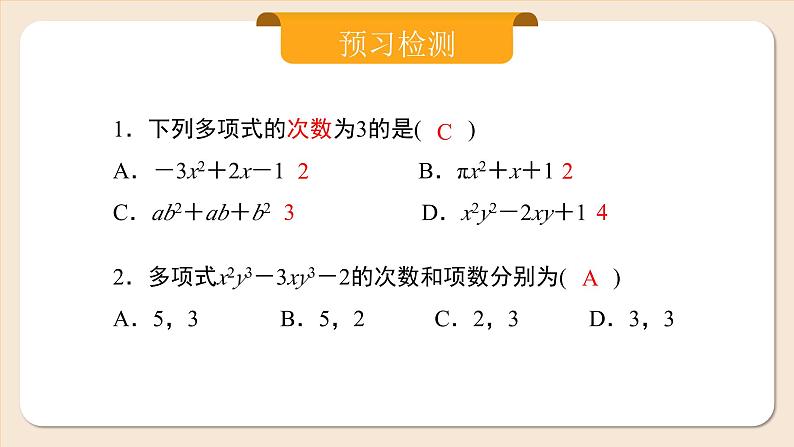 预习检测

1．下列多项式的次数为3的是( C )

A．$-3x^2+2x-1$ 2　　B．$\pi x^2+x+1$ 2

C．$ab^2+ab+b^2$ 3　　D．$x^2y^2-2xy+1$ 4

2．多项式$x^2y^3-3xy^3-2$的次数和项数分别为( A )

A．5，3　　B．5，2　　C．2，3　　D．3，3